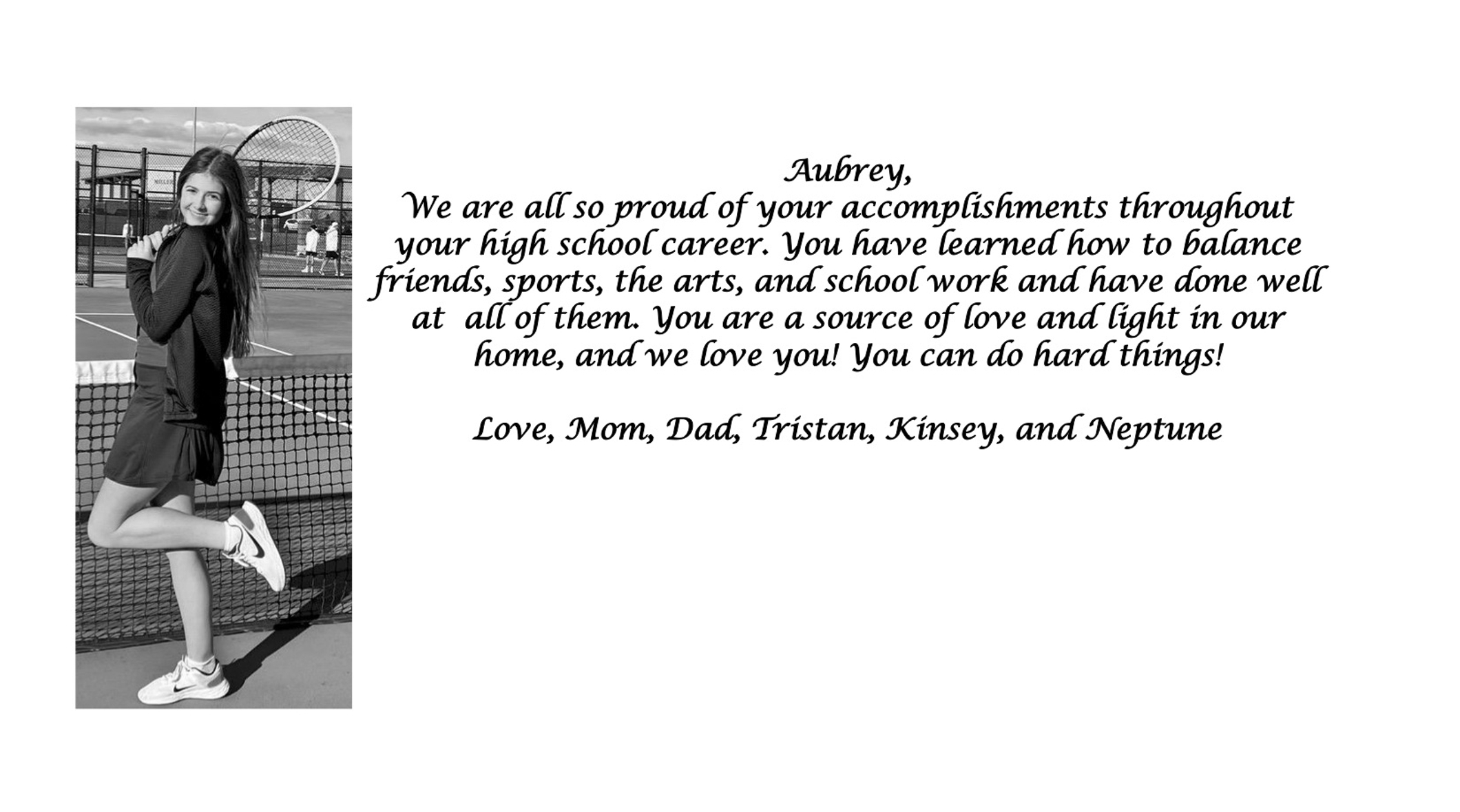 Aubrey,
We are all so proud of your accomplishments throughout your high school career. You have learned how to balance friends, sports, the arts, and school work and have done well at all of them. You are a source of love and light in our home, and we love you! You can do hard things!

Love, Mom, Dad, Tristan, Kinsey, and Neptune